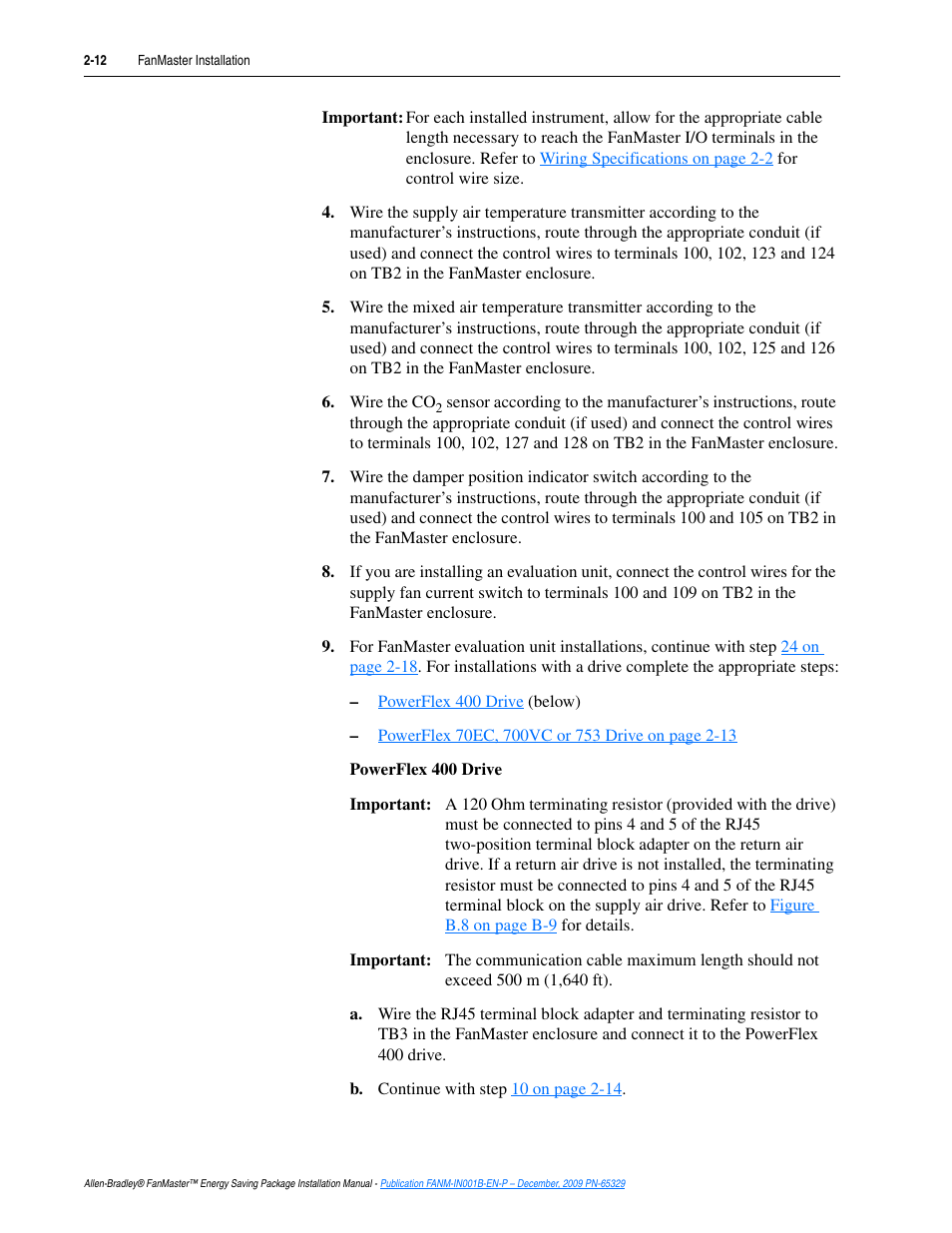 2-12 FanMaster Installation

Important: For each installed instrument, allow for the appropriate cable length necessary to reach the FanMaster I/O terminals in the enclosure. Refer to Wiring Specifications on page 2-2 for control wire size.

4. Wire the supply air temperature transmitter according to the manufacturer's instructions, route through the appropriate conduit (if used) and connect the control wires to terminals 100, 102, 123 and 124 on TB2 in the FanMaster enclosure.

5. Wire the mixed air temperature transmitter according to the manufacturer's instructions, route through the appropriate conduit (if used) and connect the control wires to terminals 100, 102, 125 and 126 on TB2 in the FanMaster enclosure.

6. Wire the $CO_2$ sensor according to the manufacturer's instructions, route through the appropriate conduit (if used) and connect the control wires to terminals 100, 102, 127 and 128 on TB2 in the FanMaster enclosure.

7. Wire the damper position indicator switch according to the manufacturer's instructions, route through the appropriate conduit (if used) and connect the control wires to terminals 100 and 105 on TB2 in the FanMaster enclosure.

8. If you are installing an evaluation unit, connect the control wires for the supply fan current switch to terminals 100 and 109 on TB2 in the FanMaster enclosure.

9. For FanMaster evaluation unit installations, continue with step 24 on page 2-18. For installations with a drive complete the appropriate steps:

– PowerFlex 400 Drive (below)

– PowerFlex 70EC, 700VC or 753 Drive on page 2-13

PowerFlex 400 Drive

Important: A 120 Ohm terminating resistor (provided with the drive) must be connected to pins 4 and 5 of the RJ45 two-position terminal block adapter on the return air drive. If a return air drive is not installed, the terminating resistor must be connected to pins 4 and 5 of the RJ45 terminal block on the supply air drive. Refer to Figure B.8 on page B-9 for details.

Important: The communication cable maximum length should not exceed 500 m (1,640 ft).

a. Wire the RJ45 terminal block adapter and terminating resistor to TB3 in the FanMaster enclosure and connect it to the PowerFlex 400 drive.

b. Continue with step 10 on page 2-14.

Allen-Bradley® FanMaster™ Energy Saving Package Installation Manual - Publication FANM-IN001B-EN-P – December, 2009 PN-65329